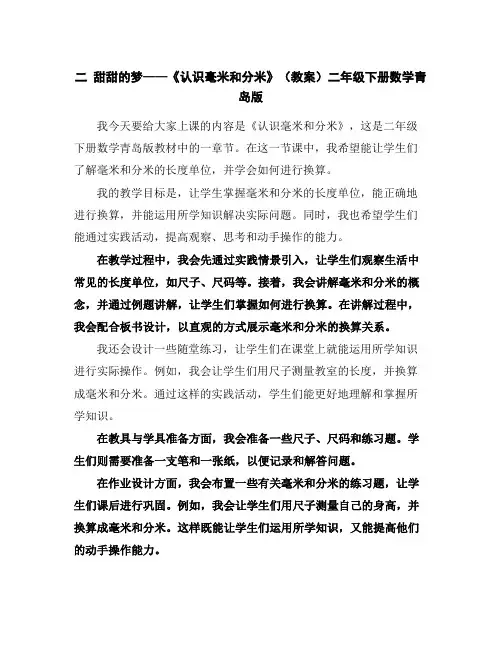 二 甜甜的梦——《认识毫米和分米》（教案）二年级下册数学青岛版

我今天要给大家上课的内容是《认识毫米和分米》，这是二年级下册数学青岛版教材中的一章节。在这一节课中，我希望能让学生们了解毫米和分米的长度单位，并学会如何进行换算。

我的教学目标是，让学生掌握毫米和分米的长度单位，能正确地进行换算，并能运用所学知识解决实际问题。同时，我也希望学生们能通过实践活动，提高观察、思考和动手操作的能力。

在教学过程中，我会先通过实践情景引入，让学生们观察生活中常见的长度单位，如尺子、尺码等。接着，我会讲解毫米和分米的概念，并通过例题讲解，让学生们掌握如何进行换算。在讲解过程中，我会配合板书设计，以直观的方式展示毫米和分米的换算关系。

我还会设计一些随堂练习，让学生们在课堂上就能运用所学知识进行实际操作。例如，我会让学生们用尺子测量教室的长度，并换算成毫米和分米。通过这样的实践活动，学生们能更好地理解和掌握所学知识。

在教具与学具准备方面，我会准备一些尺子、尺码和练习题。学生们则需要准备一支笔和一张纸，以便记录和解答问题。

在作业设计方面，我会布置一些有关毫米和分米的练习题，让学生们课后进行巩固。例如，我会让学生们用尺子测量自己的身高，并换算成毫米和分米。这样既能让学生们运用所学知识，又能提高他们的动手操作能力。